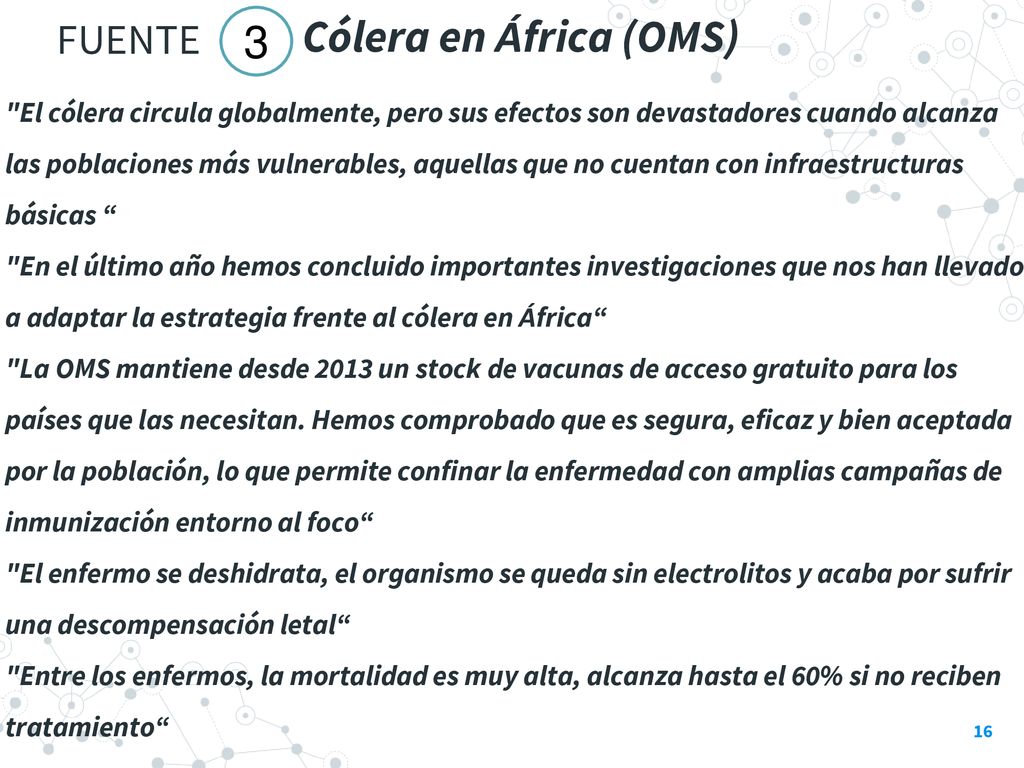 FUENTE 3 Cólera en África (OMS)

"El cólera circula globalmente, pero sus efectos son devastadores cuando alcanza las poblaciones más vulnerables, aquellas que no cuentan con infraestructuras básicas “

"En el último año hemos concluido importantes investigaciones que nos han llevado a adaptar la estrategia frente al cólera en África“

"La OMS mantiene desde 2013 un stock de vacunas de acceso gratuito para los países que las necesitan. Hemos comprobado que es segura, eficaz y bien aceptada por la población, lo que permite confinar la enfermedad con amplias campañas de inmunización entorno al foco“

"El enfermo se deshidrata, el organismo se queda sin electrolitos y acaba por sufrir una descompensación letal“

"Entre los enfermos, la mortalidad es muy alta, alcanza hasta el 60% si no reciben tratamiento“

16